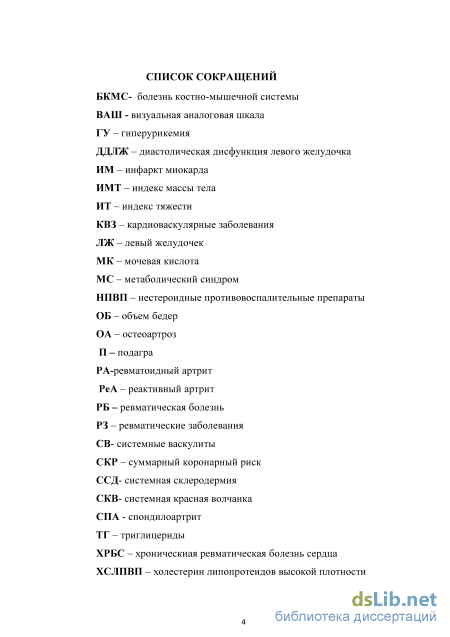 СПИСОК СОКРАЩЕНИЙ

БКМС- болезнь костно-мышечной системы

ВАШ - визуальная аналоговая шкала

ГУ – гиперурикемия

ДДЛЖ – диастолическая дисфункция левого желудочка

ИМ – инфаркт миокарда

ИМТ – индекс массы тела

ИТ – индекс тяжести

КВЗ – кардиоваскулярные заболевания

ЛЖ – левый желудочек

МК – мочевая кислота

МС – метаболический синдром

НПВП – нестероидные противовоспалительные препараты

ОБ – объем бедер

ОА – остеоартроз

П – подагра

РА-ревматоидный артрит

РеА – реактивный артрит

РБ – ревматическая болезнь

РЗ – ревматические заболевания

СВ- системные васкулиты

СКР – суммарный коронарный риск

ССД- системная склеродермия

СКВ- системная красная волчанка

СПА - спондилоартрит

ТГ – триглицериды

ХРБС – хроническиая ревматическая болезнь сердца

ХСЛПВП – холестерин липопротеидов высокой плотности

4

dsLib.net
библиотека диссертаций